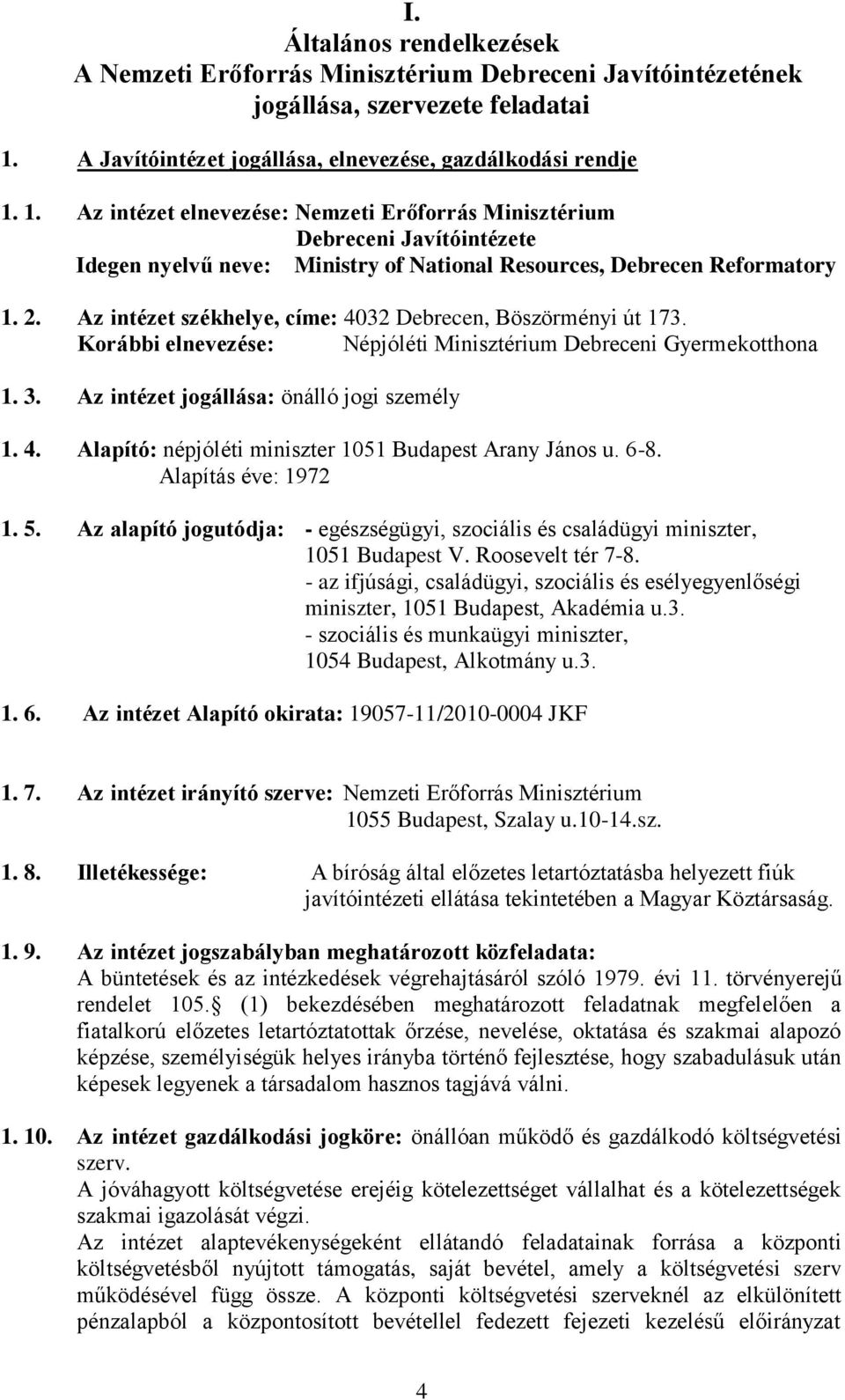 I.
Általános rendelkezések
A Nemzeti Erőforrás Minisztérium Debreceni Javítóintézetének jogállása, szervezete feladatai

1. A Javítóintézet jogállása, elnevezése, gazdálkodási rendje

1. 1. Az intézet elnevezése: Nemzeti Erőforrás Minisztérium Debreceni Javítóintézete
Idegen nyelvű neve: Ministry of National Resources, Debrecen Reformatory

1. 2. Az intézet székhelye, címe: 4032 Debrecen, Böszörményi út 173.
Korábbi elnevezése: Népjóléti Minisztérium Debreceni Gyermekotthona

1. 3. Az intézet jogállása: önálló jogi személy

1. 4. Alapító: népjóléti miniszter 1051 Budapest Arany János u. 6-8.
Alapítás éve: 1972

1. 5. Az alapító jogutódja: - egészségügyi, szociális és családügyi miniszter, 1051 Budapest V. Roosevelt tér 7-8.
- az ifjúsági, családügyi, szociális és esélyegyenlőségi miniszter, 1051 Budapest, Akadémia u.3.
- szociális és munkaügyi miniszter, 1054 Budapest, Alkotmány u.3.

1. 6. Az intézet Alapító okirata: 19057-11/2010-0004 JKF

1. 7. Az intézet irányító szerve: Nemzeti Erőforrás Minisztérium
1055 Budapest, Szalay u.10-14.sz.

1. 8. Illetékessége: A bíróság által előzetes letartóztatásba helyezett fiúk javítóintézeti ellátása tekintetében a Magyar Köztársaság.

1. 9. Az intézet jogszabályban meghatározott közfeladata:
A büntetések és az intézkedések végrehajtásáról szóló 1979. évi 11. törvényerejű rendelet 105. (1) bekezdésében meghatározott feladatnak megfelelően a fiatalkorú előzetes letartóztatottak őrzése, nevelése, oktatása és szakmai alapozó képzése, személyiségük helyes irányba történő fejlesztése, hogy szabadulásuk után képesek legyenek a társadalom hasznos tagjává válni.

1. 10. Az intézet gazdálkodási jogköre: önállóan működő és gazdálkodó költségvetési szerv.
A jóváhagyott költségvetése erejéig kötelezettséget vállalhat és a kötelezettségek szakmai igazolását végzi.
Az intézet alaptevékenységeként ellátandó feladatainak forrása a központi költségvetésből nyújtott támogatás, saját bevétel, amely a költségvetési szerv működésével függ össze. A központi költségvetési szerveknél az elkülönített pénzalapból a központosított bevétellel fedezett fejezeti kezelésű előirányzat

4